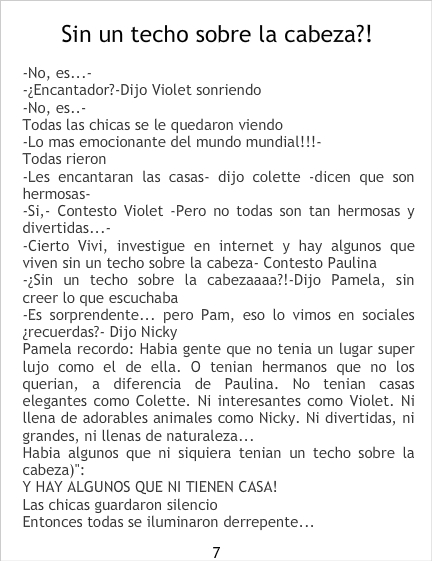 Sin un techo sobre la cabeza?!

-No, es...-

-¿Encantador?-Dijo Violet sonriendo

-No, es..-

Todas las chicas se le quedaron viendo

-Lo mas emocionante del mundo mundial!!!-

Todas rieron

-Les encantaran las casas- dijo colette -dicen que son hermosas-

-Si,- Contesto Violet -Pero no todas son tan hermosas y divertidas...-

-Cierto Vivi, investigue en internet y hay algunos que viven sin un techo sobre la cabeza- Contesto Paulina

-¿Sin un techo sobre la cabezaaaa?!-Dijo Pamela, sin creer lo que escuchaba

-Es sorprendente... pero Pam, eso lo vimos en sociales ¿recuerdas?- Dijo Nicky

Pamela recordo: Habia gente que no tenia un lugar super lujo como el de ella. O tenian hermanos que no los querian, a diferencia de Paulina. No tenian casas elegantes como Colette. Ni interesantes como Violet. Ni llena de adorables animales como Nicky. Ni divertidas, ni grandes, ni llenas de naturaleza...

Habia algunos que ni siquiera tenian un techo sobre la cabeza)":

Y HAY ALGUNOS QUE NI TIENEN CASA!

Las chicas guardaron silencio

Entonces todas se iluminaron derrepente...

7